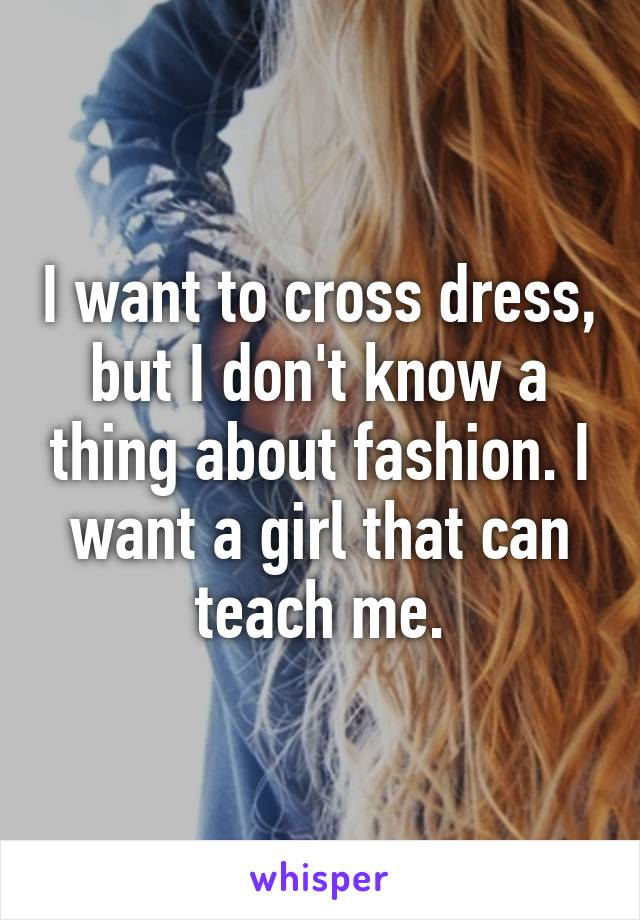 I want to cross dress, but I don't know a thing about fashion. I want a girl that can teach me.

whisper